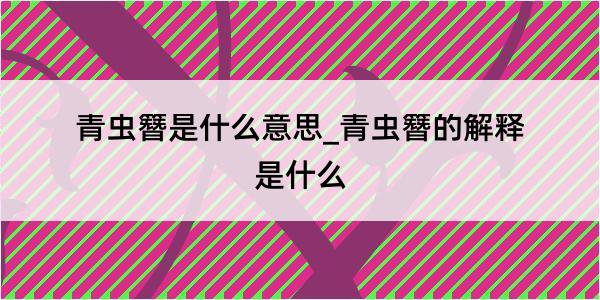 青虫簪是什么意思_青虫簪的解释是什么